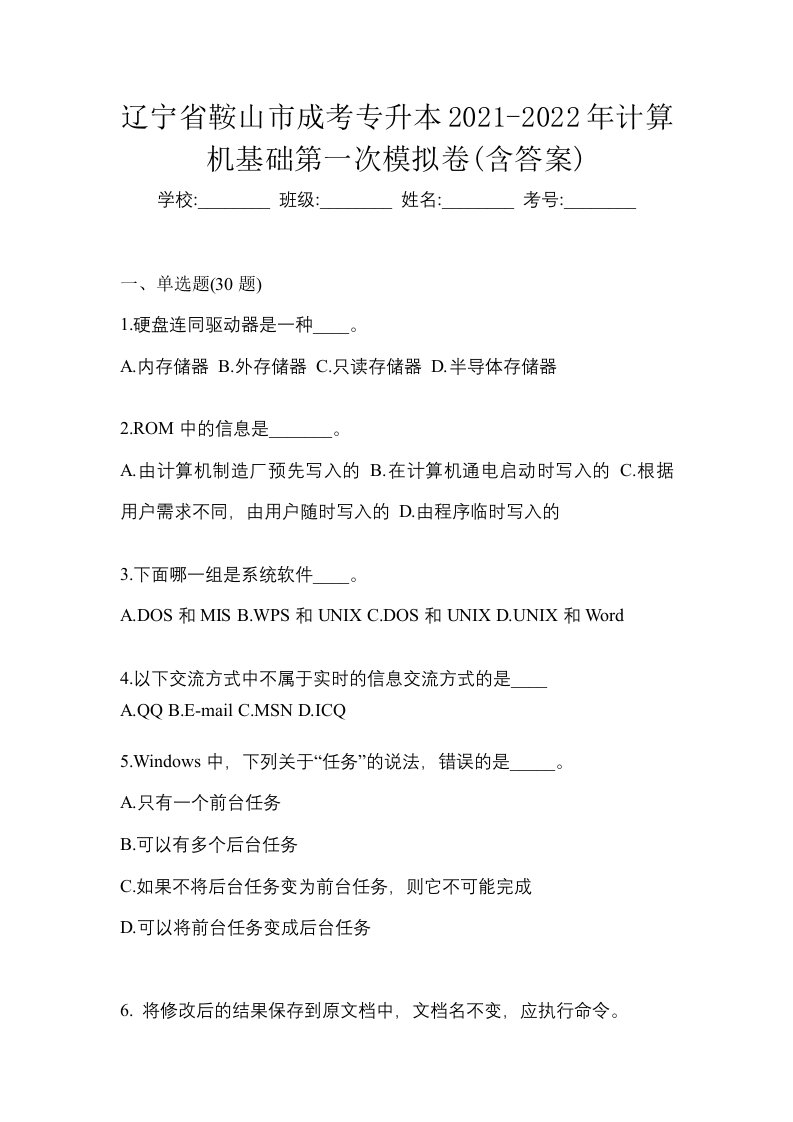 辽宁省鞍山市成考专升本2021-2022年计算机基础第一次模拟卷(含答案)

学校:________ 班级:________ 姓名:________ 考号:________

一、单选题(30 题)

1.硬盘连同驱动器是一种____。

A.内存储器 B.外存储器 C.只读存储器 D.半导体存储器

2.ROM 中的信息是_______。

A.由计算机制造厂预先写入的 B.在计算机通电启动时写入的 C.根据用户需求不同，由用户随时写入的 D.由程序临时写入的

3.下面哪一组是系统软件____。

A.DOS 和 MIS B.WPS 和 UNIX C.DOS 和 UNIX D.UNIX 和 Word

4.以下交流方式中不属于实时的信息交流方式的是____

A.QQ B.E-mail C.MSN D.ICQ

5.Windows 中，下列关于“任务”的说法，错误的是_____。

A.只有一个前台任务

B.可以有多个后台任务

C.如果不将后台任务变为前台任务，则它不可能完成

D.可以将前台任务变成后台任务

6. 将修改后的结果保存到原文档中，文档名不变，应执行命令。